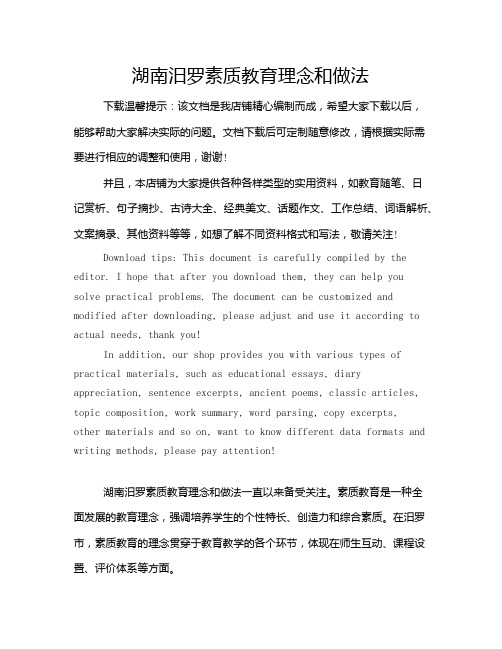 湖南汨罗素质教育理念和做法

下载温馨提示：该文档是我店铺精心编制而成，希望大家下载以后，能够帮助大家解决实际的问题。文档下载后可定制随意修改，请根据实际需要进行相应的调整和使用，谢谢！

并且，本店铺为大家提供各种各样类型的实用资料，如教育随笔、日记赏析、句子摘抄、古诗大全、经典美文、话题作文、工作总结、词语解析、文案摘录、其他资料等等，如想了解不同资料格式和写法，敬请关注！

Download tips: This document is carefully compiled by the editor. I hope that after you download them, they can help you solve practical problems. The document can be customized and modified after downloading, please adjust and use it according to actual needs, thank you!

In addition, our shop provides you with various types of practical materials, such as educational essays, diary appreciation, sentence excerpts, ancient poems, classic articles, topic composition, work summary, word parsing, copy excerpts, other materials and so on, want to know different data formats and writing methods, please pay attention!

湖南汨罗素质教育理念和做法一直以来备受关注。素质教育是一种全面发展的教育理念，强调培养学生的个性特长、创造力和综合素质。在汨罗市，素质教育的理念贯穿于教育教学的各个环节，体现在师生互动、课程设置、评价体系等方面。